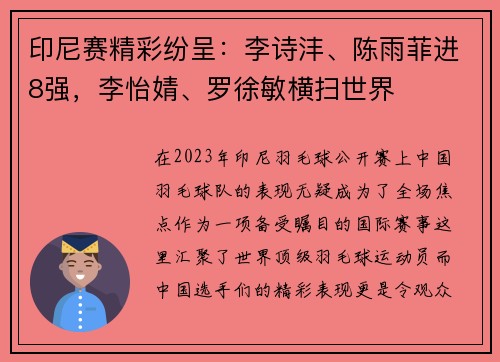 印尼赛精彩纷呈：李诗沣、陈雨菲进8强，李怡婧、罗徐敏横扫世界

在2023年印尼羽毛球公开赛上中国羽毛球队的表现无疑成为了全场焦点作为一项备受瞩目的国际赛事这里汇聚了世界顶级羽毛球运动员而中国选手们的精彩表现更是令观众